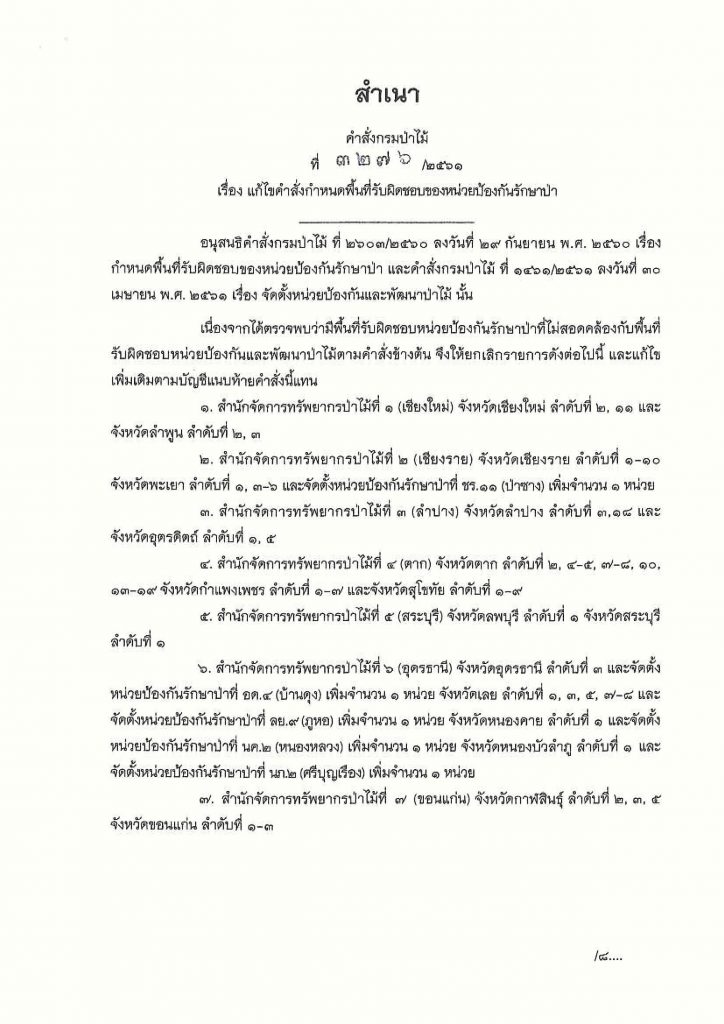 สำเนา

คำสั่งกรมป่าไม้
ที่ ๓๒๗๖ /๒๕๖๑
เรื่อง แก้ไขคำสั่งกำหนดพื้นที่รับผิดชอบของหน่วยป้องกันรักษาป่า

อนุสนธิคำสั่งกรมป่าไม้ ที่ ๒๖๐๓/๒๕๖๐ ลงวันที่ ๒๙ กันยายน พ.ศ. ๒๕๖๐ เรื่อง กำหนดพื้นที่รับผิดชอบของหน่วยป้องกันรักษาป่า และคำสั่งกรมป่าไม้ ที่ ๑๔๖๑/๒๕๖๑ ลงวันที่ ๓๐ เมษายน พ.ศ. ๒๕๖๑ เรื่อง จัดตั้งหน่วยป้องกันและพัฒนาป่าไม้ นั้น

เนื่องจากได้ตรวจพบว่ามีพื้นที่รับผิดชอบหน่วยป้องกันรักษาป่าที่ไม่สอดคล้องกับพื้นที่รับผิดชอบหน่วยป้องกันและพัฒนาป่าไม้ตามคำสั่งข้างต้น จึงให้ยกเลิกรายการดังต่อไปนี้ และแก้ไขเพิ่มเติมตามบัญชีแนบท้ายคำสั่งนี้แทน

๑. สำนักจัดการทรัพยากรป่าไม้ที่ ๑ (เชียงใหม่) จังหวัดเชียงใหม่ ลำดับที่ ๒, ๑๑ และจังหวัดลำพูน ลำดับที่ ๒, ๓

๒. สำนักจัดการทรัพยากรป่าไม้ที่ ๒ (เชียงราย) จังหวัดเชียงราย ลำดับที่ ๑-๑๐ จังหวัดพะเยา ลำดับที่ ๑, ๓-๖ และจัดตั้งหน่วยป้องกันรักษาป่าที่ ชร.๑๑ (ป่าซาง) เพิ่มจำนวน ๑ หน่วย

๓. สำนักจัดการทรัพยากรป่าไม้ที่ ๓ (ลำปาง) จังหวัดลำปาง ลำดับที่ ๓,๑๔ และจังหวัดอุตรดิตถ์ ลำดับที่ ๑, ๕

๔. สำนักจัดการทรัพยากรป่าไม้ที่ ๔ (ตาก) จังหวัดตาก ลำดับที่ ๒, ๔-๕, ๗-๘, ๑๐, ๑๓-๑๙ จังหวัดกำแพงเพชร ลำดับที่ ๑-๗ และจังหวัดสุโขทัย ลำดับที่ ๑-๙

๕. สำนักจัดการทรัพยากรป่าไม้ที่ ๕ (สระบุรี) จังหวัดลพบุรี ลำดับที่ ๑ จังหวัดสระบุรี ลำดับที่ ๑

๖. สำนักจัดการทรัพยากรป่าไม้ที่ ๖ (อุดรธานี) จังหวัดอุดรธานี ลำดับที่ ๓ และจัดตั้งหน่วยป้องกันรักษาป่าที่ อด.๔ (บ้านดุง) เพิ่มจำนวน ๑ หน่วย จังหวัดเลย ลำดับที่ ๑, ๓, ๕, ๗-๘ และจัดตั้งหน่วยป้องกันรักษาป่าที่ ลย.๙ (ภูหอ) เพิ่มจำนวน ๑ หน่วย จังหวัดหนองคาย ลำดับที่ ๑ และจัดตั้งหน่วยป้องกันรักษาป่าที่ นค.๒ (หนองหลวง) เพิ่มจำนวน ๑ หน่วย จังหวัดหนองบัวลำภู ลำดับที่ ๑ และจัดตั้งหน่วยป้องกันรักษาป่าที่ นภ.๒ (ศรีบุญเรือง) เพิ่มจำนวน ๑ หน่วย

๗. สำนักจัดการทรัพยากรป่าไม้ที่ ๗ (ขอนแก่น) จังหวัดกาฬสินธุ์ ลำดับที่ ๒, ๓, ๕ จังหวัดขอนแก่น ลำดับที่ ๑-๓

/๘....